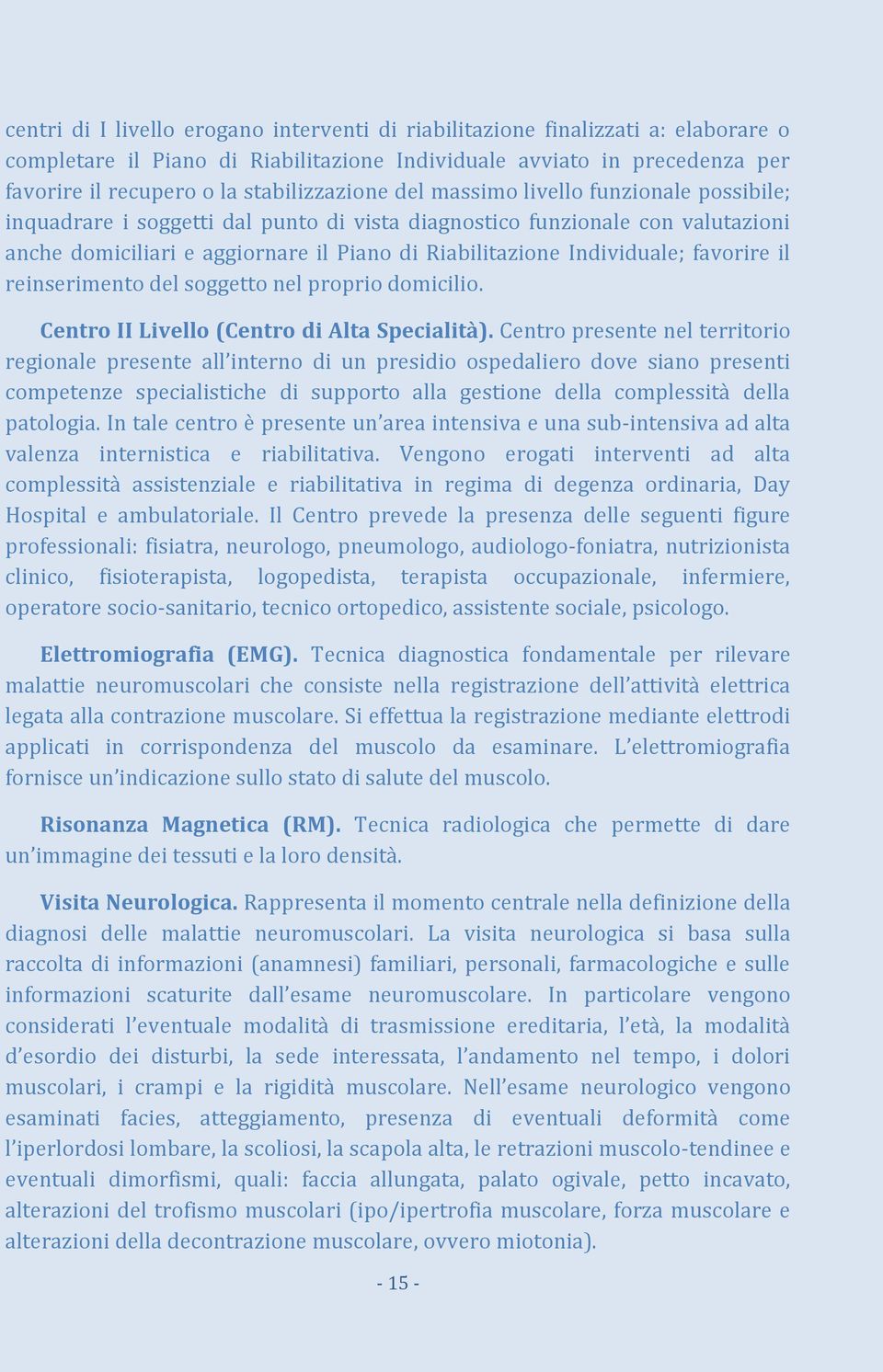 centri di I livello erogano interventi di riabilitazione finalizzati a: elaborare o completare il Piano di Riabilitazione Individuale avviato in precedenza per favorire il recupero o la stabilizzazione del massimo livello funzionale possibile; inquadrare i soggetti dal punto di vista diagnostico funzionale con valutazioni anche domiciliari e aggiornare il Piano di Riabilitazione Individuale; favorire il reinserimento del soggetto nel proprio domicilio.

Centro II Livello (Centro di Alta Specialità). Centro presente nel territorio regionale presente all'interno di un presidio ospedaliero dove siano presenti competenze specialistiche di supporto alla gestione della complessità della patologia. In tale centro è presente un'area intensiva e una sub-intensiva ad alta valenza internistica e riabilitativa. Vengono erogati interventi ad alta complessità assistenziale e riabilitativa in regima di degenza ordinaria, Day Hospital e ambulatoriale. Il Centro prevede la presenza delle seguenti figure professionali: fisiatra, neurologo, pneumologo, audiologo-foniatra, nutrizionista clinico, fisioterapista, logopedista, terapista occupazionale, infermiere, operatore socio-sanitario, tecnico ortopedico, assistente sociale, psicologo.

Elettromiografia (EMG). Tecnica diagnostica fondamentale per rilevare malattie neuromuscolari che consiste nella registrazione dell'attività elettrica legata alla contrazione muscolare. Si effettua la registrazione mediante elettrodi applicati in corrispondenza del muscolo da esaminare. L'elettromiografia fornisce un'indicazione sullo stato di salute del muscolo.

Risonanza Magnetica (RM). Tecnica radiologica che permette di dare un'immagine dei tessuti e la loro densità.

Visita Neurologica. Rappresenta il momento centrale nella definizione della diagnosi delle malattie neuromuscolari. La visita neurologica si basa sulla raccolta di informazioni (anamnesi) familiari, personali, farmacologiche e sulle informazioni scaturite dall'esame neuromuscolare. In particolare vengono considerati l'eventuale modalità di trasmissione ereditaria, l'età, la modalità d'esordio dei disturbi, la sede interessata, l'andamento nel tempo, i dolori muscolari, i crampi e la rigidità muscolare. Nell'esame neurologico vengono esaminati facies, atteggiamento, presenza di eventuali deformità come l'iperlordosi lombare, la scoliosi, la scapola alta, le retrazioni muscolo-tendinee e eventuali dimorfismi, quali: faccia allungata, palato ogivale, petto incavato, alterazioni del trofismo muscolari (ipo/ipertrofia muscolare, forza muscolare e alterazioni della decontrazione muscolare, ovvero miotonia).

- 15 -